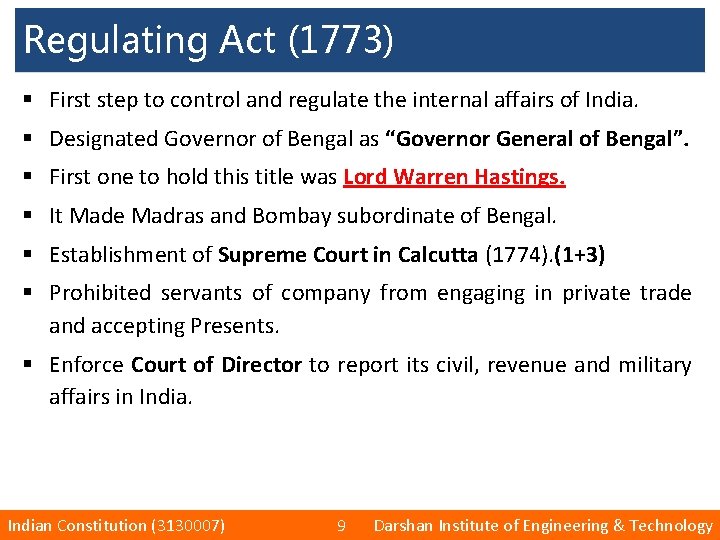 Regulating Act (1773)

▪ First step to control and regulate the internal affairs of India.

▪ Designated Governor of Bengal as "Governor General of Bengal".

▪ First one to hold this title was Lord Warren Hastings.

▪ It Made Madras and Bombay subordinate of Bengal.

▪ Establishment of Supreme Court in Calcutta (1774).(1+3)

▪ Prohibited servants of company from engaging in private trade and accepting Presents.

▪ Enforce Court of Director to report its civil, revenue and military affairs in India.

Indian Constitution (3130007) 9 Darshan Institute of Engineering & Technology